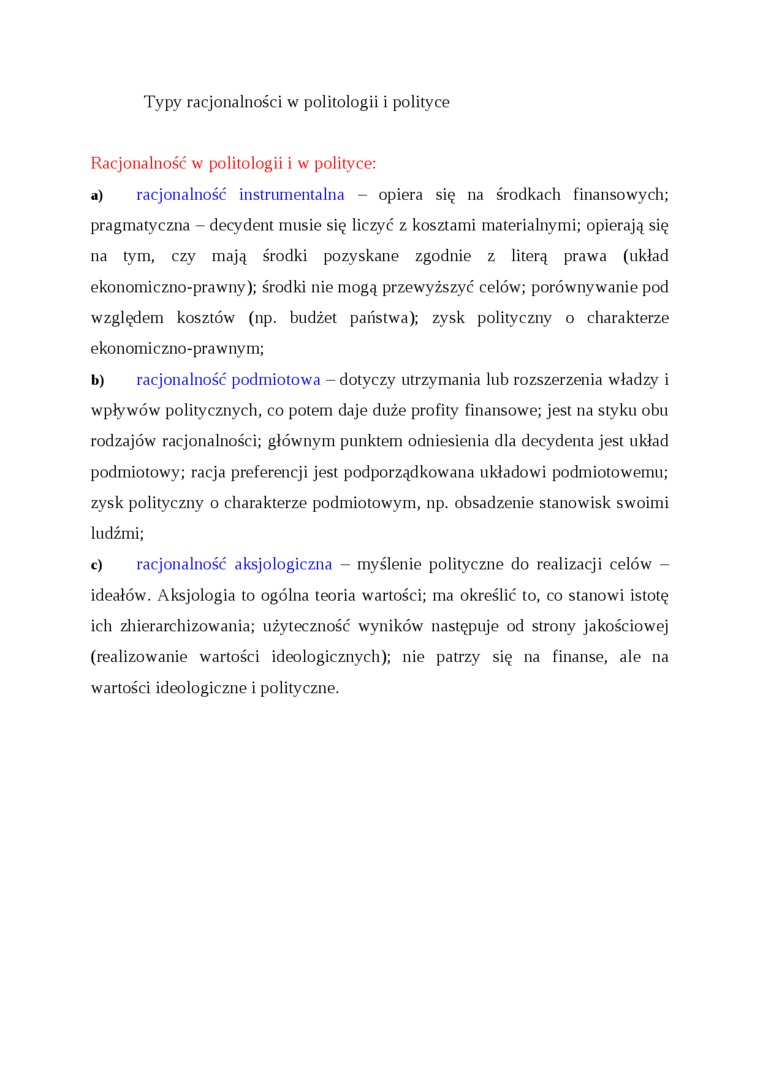 Typy racjonalności w politologii i polityce

Racjonalność w politologii i w polityce:

a) racjonalność instrumentalna – opiera się na środkach finansowych; pragmatyczna – decydent musie się liczyć z kosztami materialnymi; opierają się na tym, czy mają środki pozyskane zgodnie z literą prawa (układ ekonomiczno-prawny); środki nie mogą przewyższyć celów; porównywanie pod względem kosztów (np. budżet państwa); zysk polityczny o charakterze ekonomiczno-prawnym;

b) racjonalność podmiotowa – dotyczy utrzymania lub rozszerzenia władzy i wpływów politycznych, co potem daje duże profity finansowe; jest na styku obu rodzajów racjonalności; głównym punktem odniesienia dla decydenta jest układ podmiotowy; racja preferencji jest podporządkowana układowi podmiotowemu; zysk polityczny o charakterze podmiotowym, np. obsadzenie stanowisk swoimi ludźmi;

c) racjonalność aksjologiczna – myślenie polityczne do realizacji celów – ideałów. Aksjologia to ogólna teoria wartości; ma określić to, co stanowi istotę ich zhierarchizowania; użyteczność wyników następuje od strony jakościowej (realizowanie wartości ideologicznych); nie patrzy się na finanse, ale na wartości ideologiczne i polityczne.